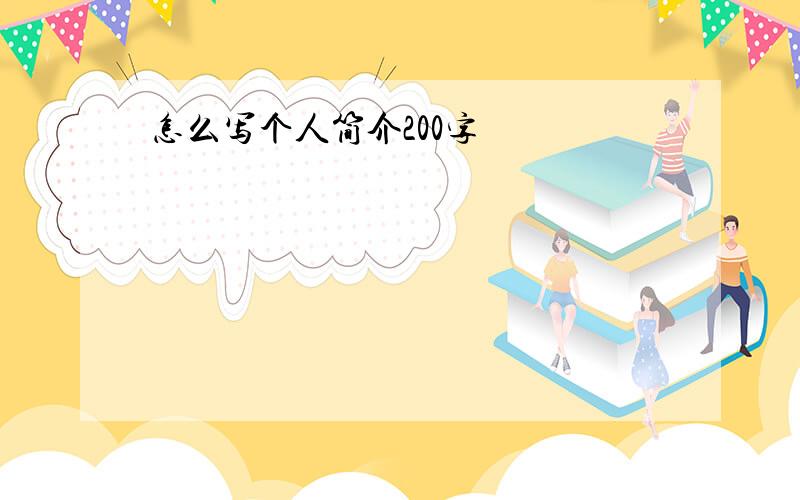 怎么写个人简介200字